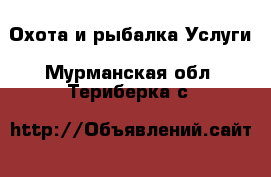 Охота и рыбалка Услуги

Мурманская обл
Териберка с

http://Объявлений.сайт